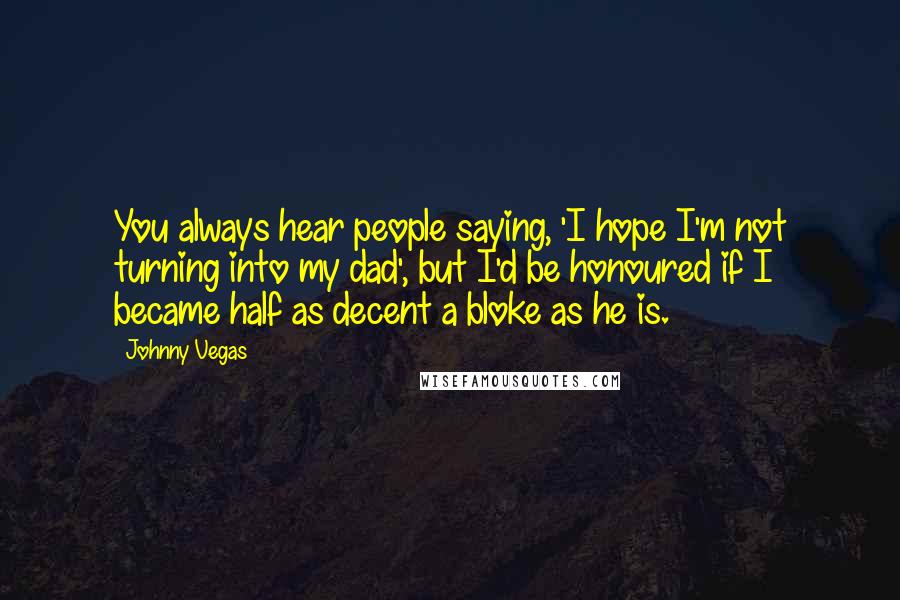 You always hear people saying, 'I hope I'm not turning into my dad', but I'd be honoured if I became half as decent a bloke as he is.

Johnny Vegas

WISEFAMOUSQUOTES.COM